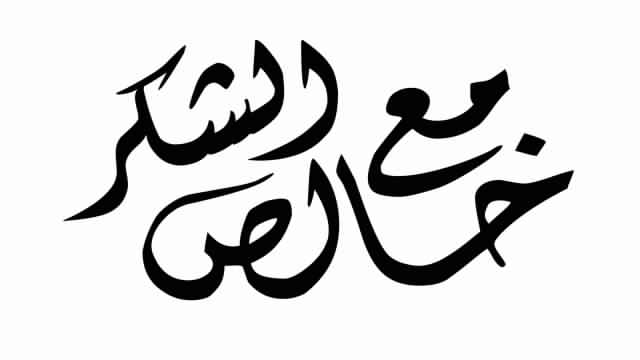 مع خالص الشكر